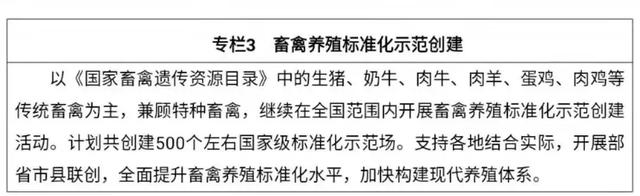 专栏3　畜禽养殖标准化示范创建

以《国家畜禽遗传资源目录》中的生猪、奶牛、肉牛、肉羊、蛋鸡、肉鸡等传统畜禽为主，兼顾特种畜禽，继续在全国范围内开展畜禽养殖标准化示范创建活动。计划共创建500个左右国家级标准化示范场。支持各地结合实际，开展部省市县联创，全面提升畜禽养殖标准化水平，加快构建现代养殖体系。